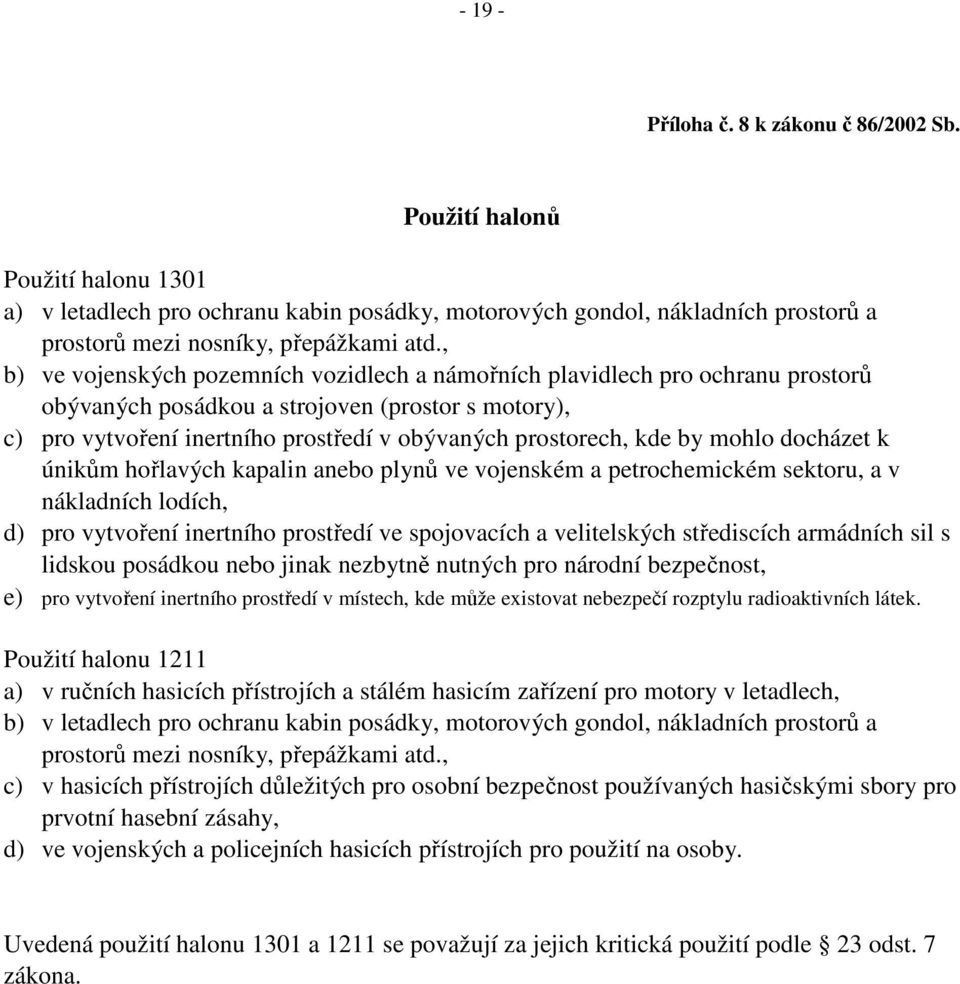 - 19 -

Příloha č. 8 k zákonu č 86/2002 Sb.

Použití halonů

Použití halonu 1301
a) v letadlech pro ochranu kabin posádky, motorových gondol, nákladních prostorů a prostorů mezi nosníky, přepážkami atd.,
b) ve vojenských pozemních vozidlech a námořních plavidlech pro ochranu prostorů obývaných posádkou a strojoven (prostor s motory),
c) pro vytvoření inertního prostředí v obývaných prostorech, kde by mohlo docházet k únikům hořlavých kapalin anebo plynů ve vojenském a petrochemickém sektoru, a v nákladních lodích,
d) pro vytvoření inertního prostředí ve spojovacích a velitelských střediscích armádních sil s lidskou posádkou nebo jinak nezbytně nutných pro národní bezpečnost,
e) pro vytvoření inertního prostředí v místech, kde může existovat nebezpečí rozptylu radioaktivních látek.

Použití halonu 1211
a) v ručních hasicích přístrojích a stálém hasicím zařízení pro motory v letadlech,
b) v letadlech pro ochranu kabin posádky, motorových gondol, nákladních prostorů a prostorů mezi nosníky, přepážkami atd.,
c) v hasicích přístrojích důležitých pro osobní bezpečnost používaných hasičskými sbory pro prvotní hasební zásahy,
d) ve vojenských a policejních hasicích přístrojích pro použití na osoby.

Uvedená použití halonu 1301 a 1211 se považují za jejich kritická použití podle § 23 odst. 7 zákona.